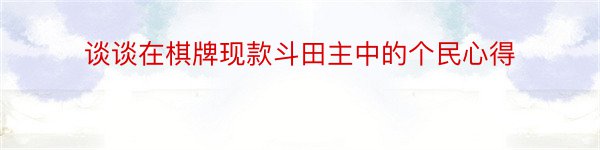 谈谈在棋牌现款斗田主中的个民心得